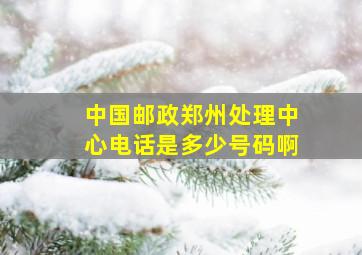 中国邮政郑州处理中心电话是多少号码啊